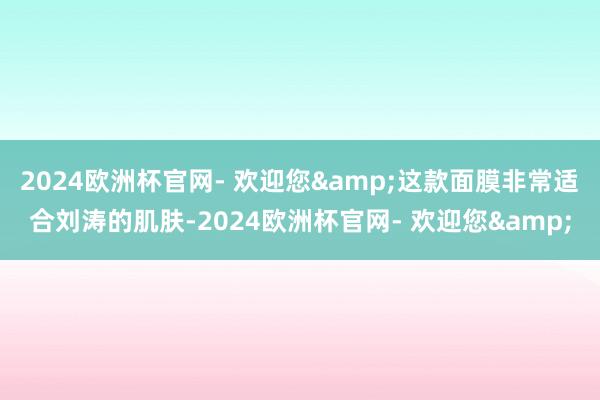 2024欧洲杯官网- 欢迎您&amp;这款面膜非常适合刘涛的肌肤-2024欧洲杯官网- 欢迎您&amp;